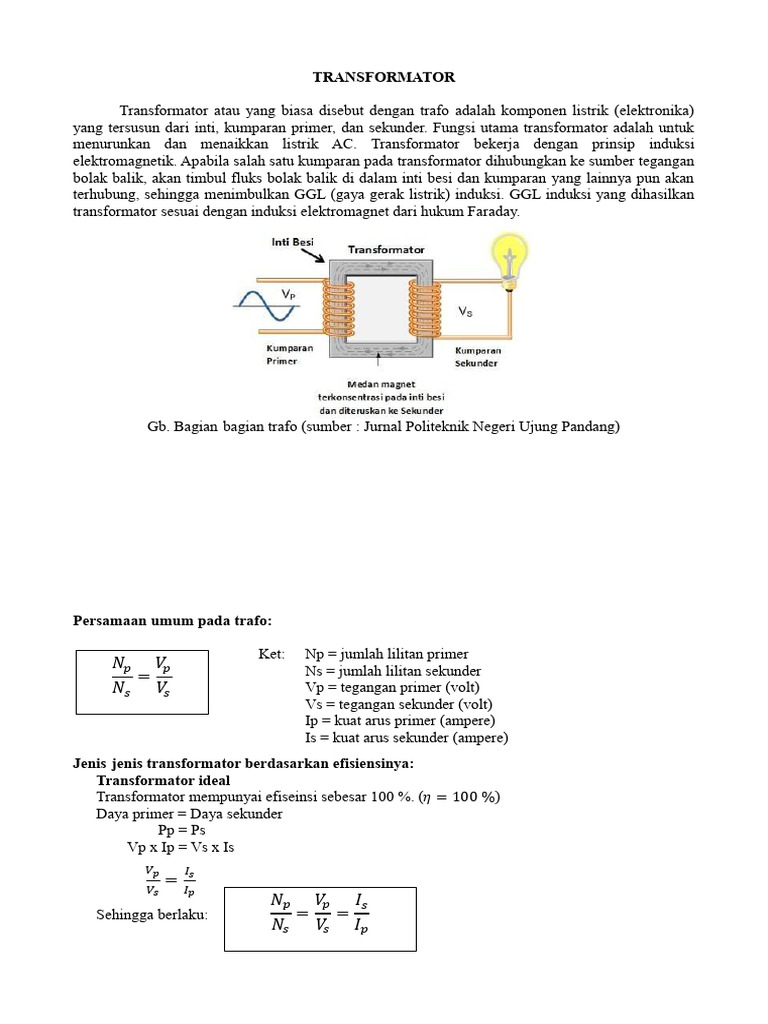 TRANSFORMATOR

Transformator atau yang biasa disebut dengan trafo adalah komponen listrik (elektronika) yang tersusun dari inti, kumparan primer, dan sekunder. Fungsi utama transformator adalah untuk menurunkan dan menaikkan listrik AC. Transformator bekerja dengan prinsip induksi elektromagnetik. Apabila salah satu kumparan pada transformator dihubungkan ke sumber tegangan bolak balik, akan timbul fluks bolak balik di dalam inti besi dan kumparan yang lainnya pun akan terhubung, sehingga menimbulkan GGL (gaya gerak listrik) induksi. GGL induksi yang dihasilkan transformator sesuai dengan induksi elektromagnet dari hukum Faraday.

Inti Besi
Transformator
$V_P$
$V_S$
Kumparan Primer
Kumparan Sekunder
Medan magnet terkonsentrasi pada inti besi dan diteruskan ke Sekunder

Gb. Bagian bagian trafo (sumber : Jurnal Politeknik Negeri Ujung Pandang)

Persamaan umum pada trafo:

$\frac{N_p}{N_s} = \frac{V_p}{V_s}$

Ket: Np = jumlah lilitan primer
Ns = jumlah lilitan sekunder
Vp = tegangan primer (volt)
Vs = tegangan sekunder (volt)
Ip = kuat arus primer (ampere)
Is = kuat arus sekunder (ampere)

Jenis jenis transformator berdasarkan efisiensinya:
Transformator ideal
Transformator mempunyai efiseinsi sebesar 100 %. ($\eta = 100\ \%$)
Daya primer = Daya sekunder
Pp = Ps
Vp x Ip = Vs x Is

$\frac{V_p}{V_s} = \frac{I_s}{I_p}$

Sehingga berlaku: $\frac{N_p}{N_s} = \frac{V_p}{V_s} = \frac{I_s}{I_p}$